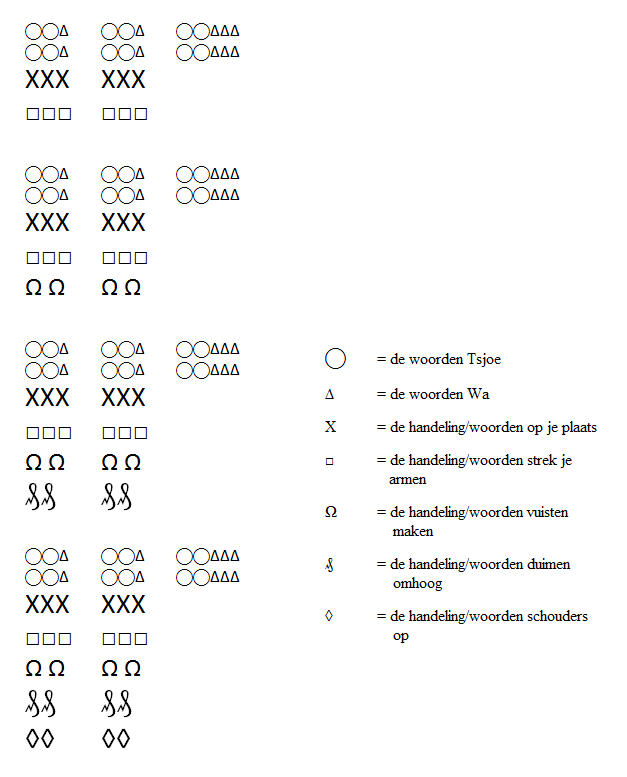 ○○Δ ○○Δ ○○ΔΔΔ
○○Δ ○○Δ ○○ΔΔΔ
XXX XXX
□□□ □□□

○○Δ ○○Δ ○○ΔΔΔ
○○Δ ○○Δ ○○ΔΔΔ
XXX XXX
□□□ □□□
Ω Ω Ω Ω

○○Δ ○○Δ ○○ΔΔΔ
○○Δ ○○Δ ○○ΔΔΔ
XXX XXX
□□□ □□□
Ω Ω Ω Ω
§§ §§

○○Δ ○○Δ ○○ΔΔΔ
○○Δ ○○Δ ○○ΔΔΔ
XXX XXX
□□□ □□□
Ω Ω Ω Ω
§§ §§
◊◊ ◊◊

○ = de woorden Tsjoe

Δ = de woorden Wa

X = de handeling/woorden op je plaats

□ = de handeling/woorden strek je armen

Ω = de handeling/woorden vuisten maken

§ = de handeling/woorden duimen omhoog

◊ = de handeling/woorden schouders op